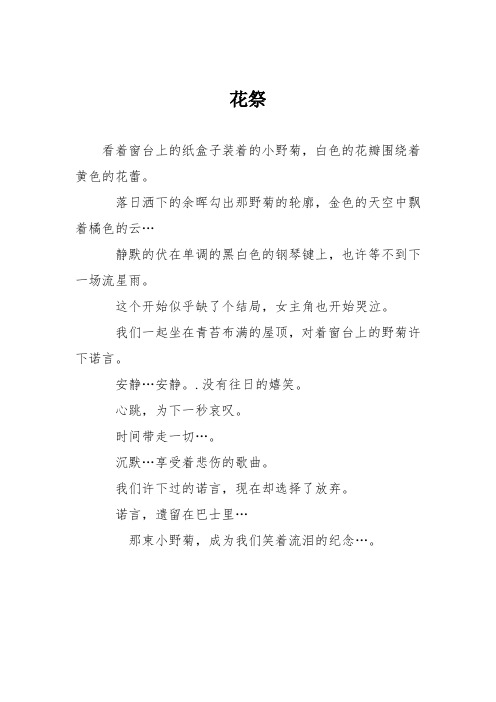 花祭

看着窗台上的纸盒子装着的小野菊，白色的花瓣围绕着黄色的花蕾。

落日洒下的余晖勾出那野菊的轮廓，金色的天空中飘着橘色的云…

静默的伏在单调的黑白色的钢琴键上，也许等不到下一场流星雨。

这个开始似乎缺了个结局，女主角也开始哭泣。

我们一起坐在青苔布满的屋顶，对着窗台上的野菊许下诺言。

安静…安静。.没有往日的嬉笑。

心跳，为下一秒哀叹。

时间带走一切…。

沉默…享受着悲伤的歌曲。

我们许下过的诺言，现在却选择了放弃。

诺言，遗留在巴士里…

那束小野菊，成为我们笑着流泪的纪念…。